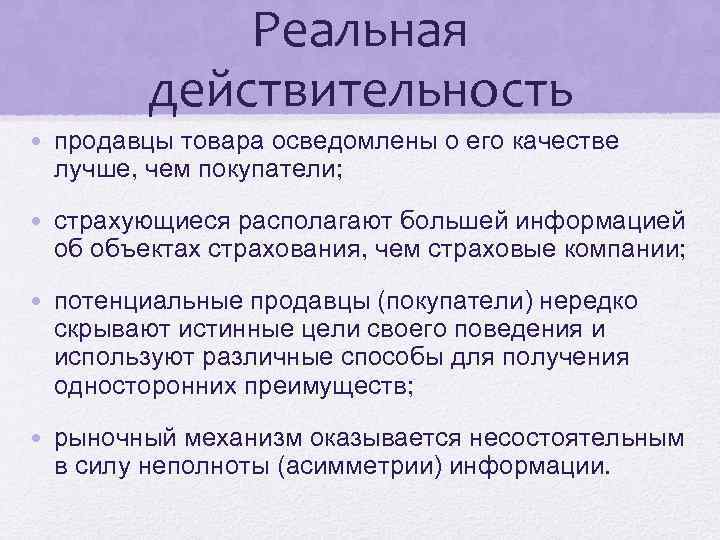 Реальная действительность

• продавцы товара осведомлены о его качестве лучше, чем покупатели;

• страхующиеся располагают большей информацией об объектах страхования, чем страховые компании;

• потенциальные продавцы (покупатели) нередко скрывают истинные цели своего поведения и используют различные способы для получения односторонних преимуществ;

• рыночный механизм оказывается несостоятельным в силу неполноты (асимметрии) информации.